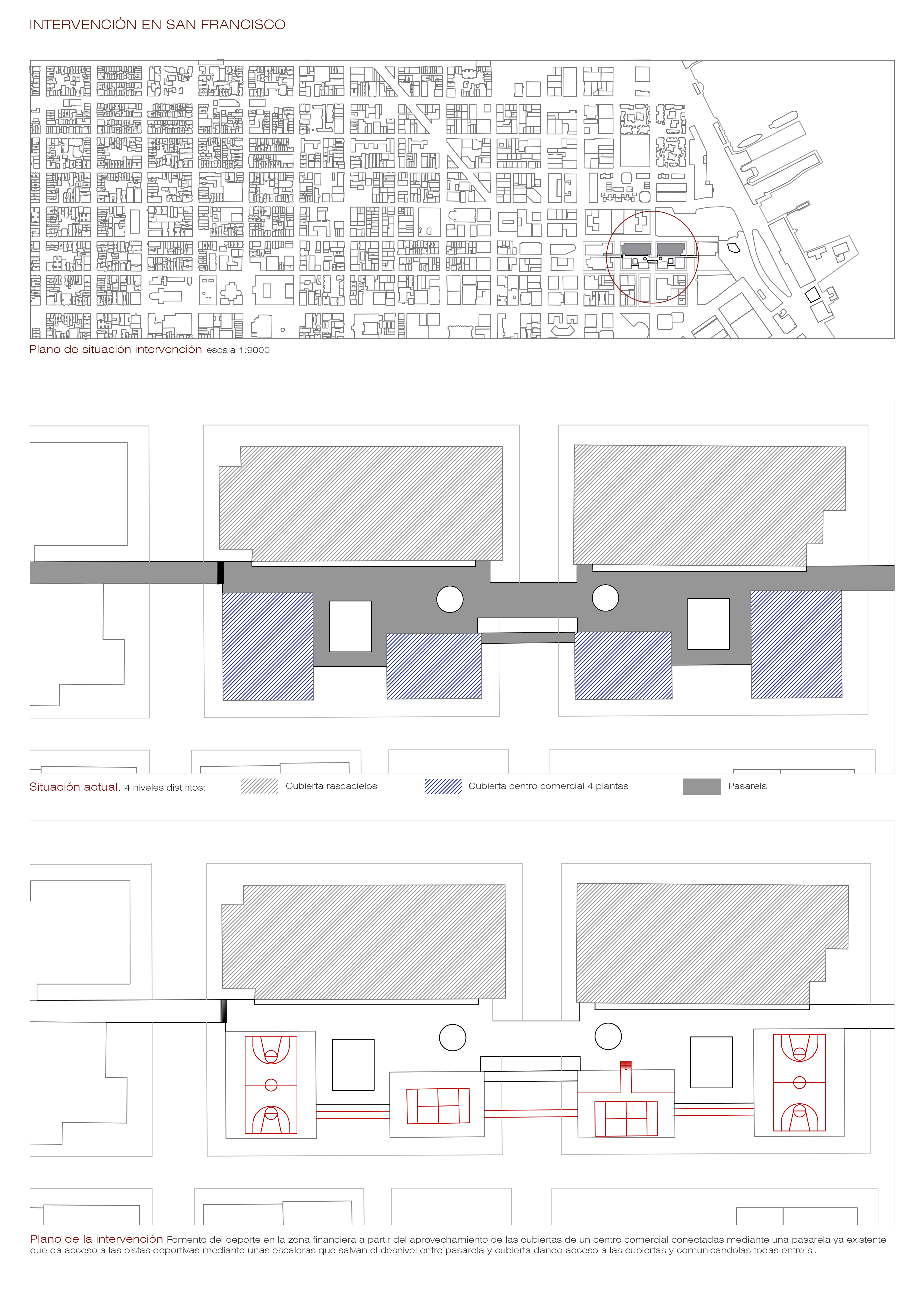 INTERVENCIÓN EN SAN FRANCISCO

Plano de situación intervención escala 1:9000

Situación actual. 4 niveles distintos: Cubierta rascacielos Cubierta centro comercial 4 plantas Pasarela

Plano de la intervención Fomento del deporte en la zona financiera a partir del aprovechamiento de las cubiertas de un centro comercial conectadas mediante una pasarela ya existente que da acceso a las pistas deportivas mediante unas escaleras que salvan el desnivel entre pasarela y cubierta dando acceso a las cubiertas y comunicandolas todas entre sí.